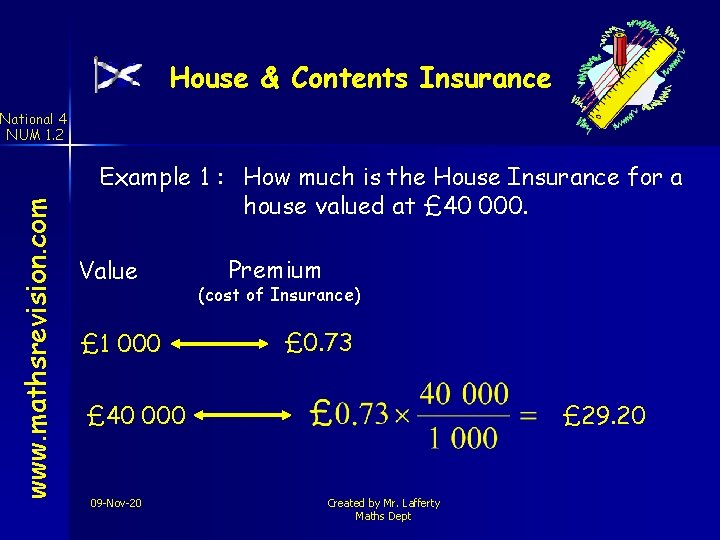 House & Contents Insurance

National 4
NUM 1.2

www.mathsrevision.com

Example 1 : How much is the House Insurance for a house valued at £40 000.

Value

Premium
(cost of Insurance)

£1 000 ⟷ £0.73

£40 000 ⟷ $£0.73 \times \frac{40\ 000}{1\ 000} =$ £29.20

09-Nov-20

Created by Mr. Lafferty
Maths Dept